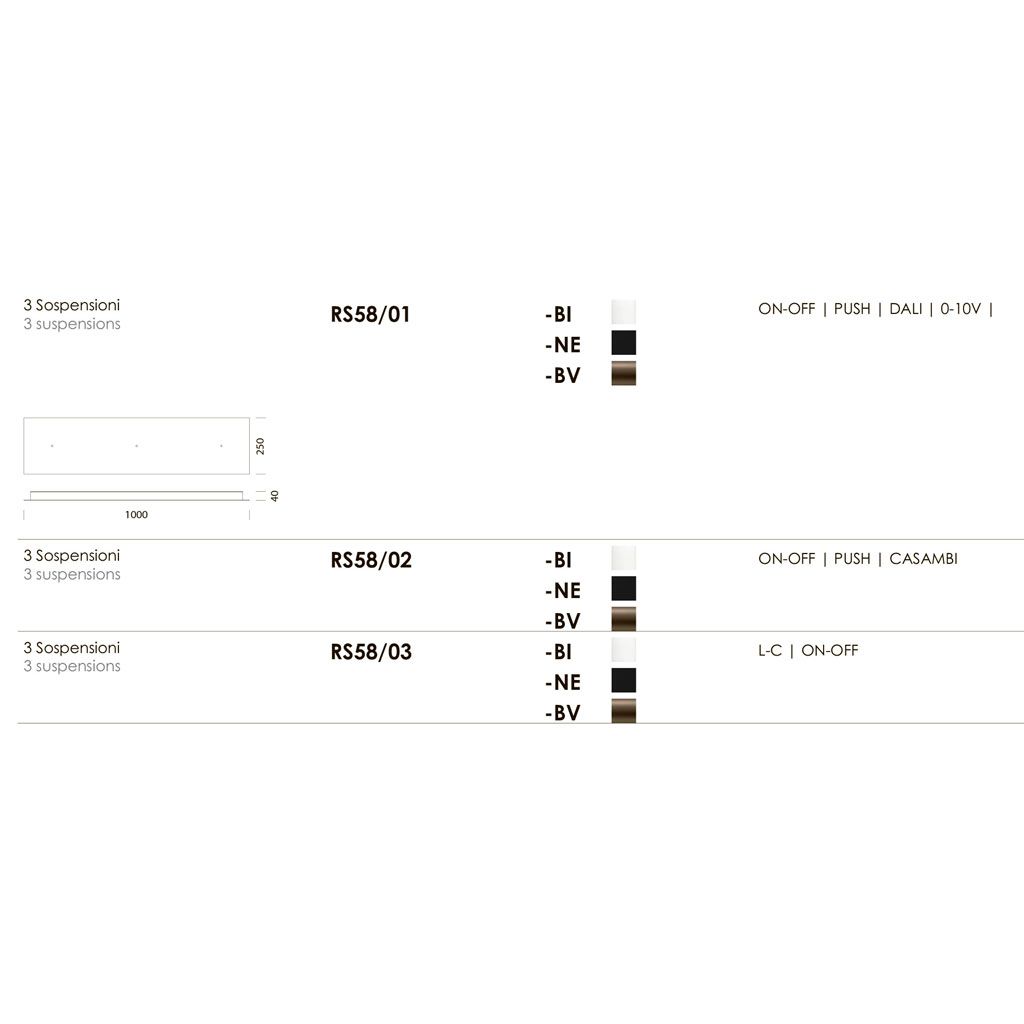 3 Sospensioni
3 suspensions

RS58/01

-BI
-NE
-BV

ON-OFF | PUSH | DALI | 0-10V |

250

40

1000

3 Sospensioni
3 suspensions

RS58/02

-BI
-NE
-BV

ON-OFF | PUSH | CASAMBI

3 Sospensioni
3 suspensions

RS58/03

-BI
-NE
-BV

L-C | ON-OFF